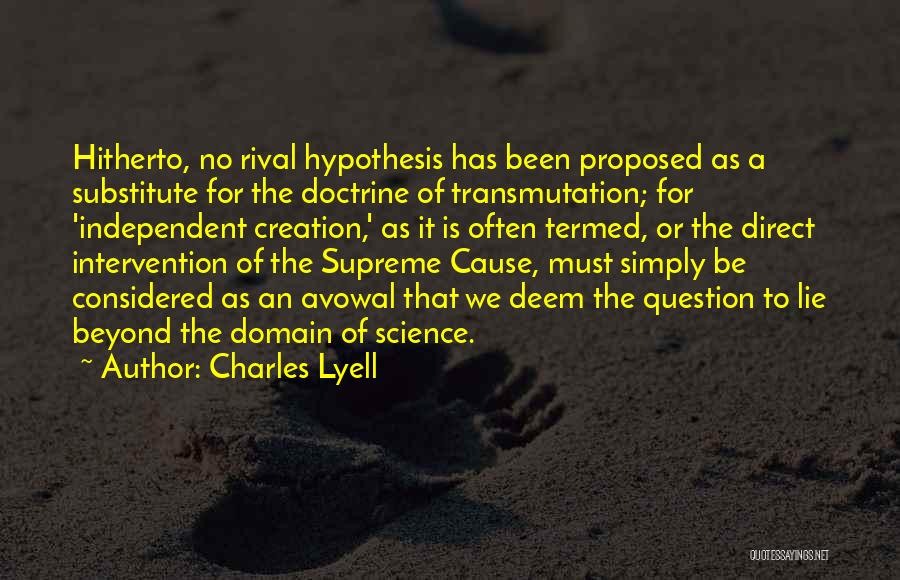 Hitherto, no rival hypothesis has been proposed as a substitute for the doctrine of transmutation; for 'independent creation,' as it is often termed, or the direct intervention of the Supreme Cause, must simply be considered as an avowal that we deem the question to lie beyond the domain of science.

~ Author: Charles Lyell

QUOTESSAYINGS.NET